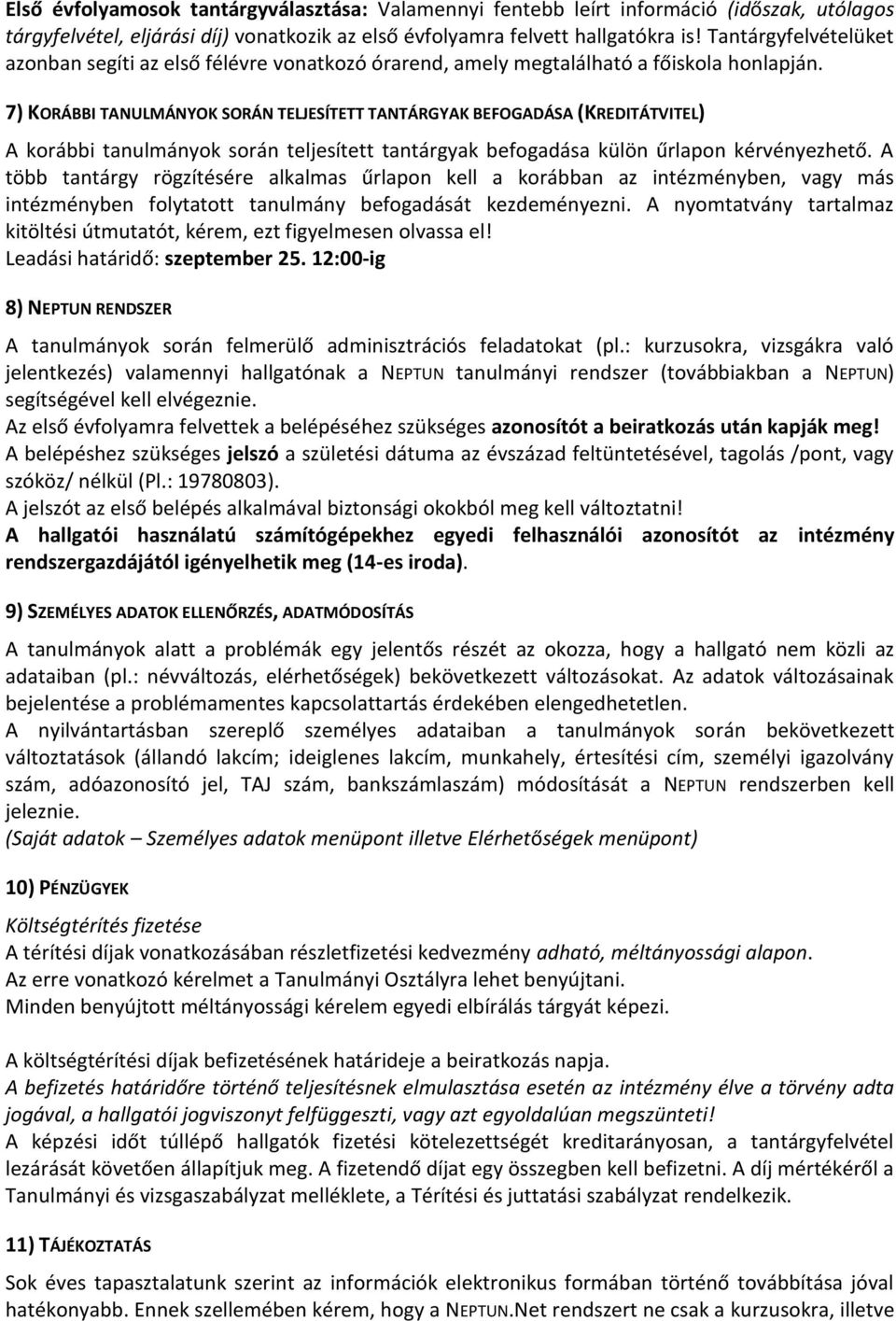 Első évfolyamosok tantárgyválasztása: Valamennyi fentebb leírt információ (időszak, utólagos tárgyfelvétel, eljárási díj) vonatkozik az első évfolyamra felvett hallgatókra is! Tantárgyfelvételüket azonban segíti az első félévre vonatkozó órarend, amely megtalálható a főiskola honlapján.

7) KORÁBBI TANULMÁNYOK SORÁN TELJESÍTETT TANTÁRGYAK BEFOGADÁSA (KREDITÁTVITEL)

A korábbi tanulmányok során teljesített tantárgyak befogadása külön űrlapon kérvényezhető. A több tantárgy rögzítésére alkalmas űrlapon kell a korábban az intézményben, vagy más intézményben folytatott tanulmány befogadását kezdeményezni. A nyomtatvány tartalmaz kitöltési útmutatót, kérem, ezt figyelmesen olvassa el!
Leadási határidő: szeptember 25. 12:00-ig

8) NEPTUN RENDSZER

A tanulmányok során felmerülő adminisztrációs feladatokat (pl.: kurzusokra, vizsgákra való jelentkezés) valamennyi hallgatónak a NEPTUN tanulmányi rendszer (továbbiakban a NEPTUN) segítségével kell elvégeznie.
Az első évfolyamra felvettek a belépéséhez szükséges azonosítót a beiratkozás után kapják meg!
A belépéshez szükséges jelszó a születési dátuma az évszázad feltüntetésével, tagolás /pont, vagy szóköz/ nélkül (Pl.: 19780803).
A jelszót az első belépés alkalmával biztonsági okokból meg kell változtatni!
A hallgatói használatú számítógépekhez egyedi felhasználói azonosítót az intézmény rendszergazdájától igényelhetik meg (14-es iroda).

9) SZEMÉLYES ADATOK ELLENŐRZÉS, ADATMÓDOSÍTÁS

A tanulmányok alatt a problémák egy jelentős részét az okozza, hogy a hallgató nem közli az adataiban (pl.: névváltozás, elérhetőségek) bekövetkezett változásokat. Az adatok változásainak bejelentése a problémamentes kapcsolattartás érdekében elengedhetetlen.
A nyilvántartásban szereplő személyes adataiban a tanulmányok során bekövetkezett változtatások (állandó lakcím; ideiglenes lakcím, munkahely, értesítési cím, személyi igazolvány szám, adóazonosító jel, TAJ szám, bankszámlaszám) módosítását a NEPTUN rendszerben kell jeleznie.
(Saját adatok – Személyes adatok menüpont illetve Elérhetőségek menüpont)

10) PÉNZÜGYEK

Költségtérítés fizetése
A térítési díjak vonatkozásában részletfizetési kedvezmény adható, méltányossági alapon.
Az erre vonatkozó kérelmet a Tanulmányi Osztályra lehet benyújtani.
Minden benyújtott méltányossági kérelem egyedi elbírálás tárgyát képezi.

A költségtérítési díjak befizetésének határideje a beiratkozás napja.
A befizetés határidőre történő teljesítésnek elmulasztása esetén az intézmény élve a törvény adta jogával, a hallgatói jogviszonyt felfüggeszti, vagy azt egyoldalúan megszünteti!
A képzési időt túllépő hallgatók fizetési kötelezettségét kreditarányosan, a tantárgyfelvétel lezárását követően állapítjuk meg. A fizetendő díjat egy összegben kell befizetni. A díj mértékéről a Tanulmányi és vizsgaszabályzat melléklete, a Térítési és juttatási szabályzat rendelkezik.

11) TÁJÉKOZTATÁS

Sok éves tapasztalatunk szerint az információk elektronikus formában történő továbbítása jóval hatékonyabb. Ennek szellemében kérem, hogy a NEPTUN.Net rendszert ne csak a kurzusokra, illetve